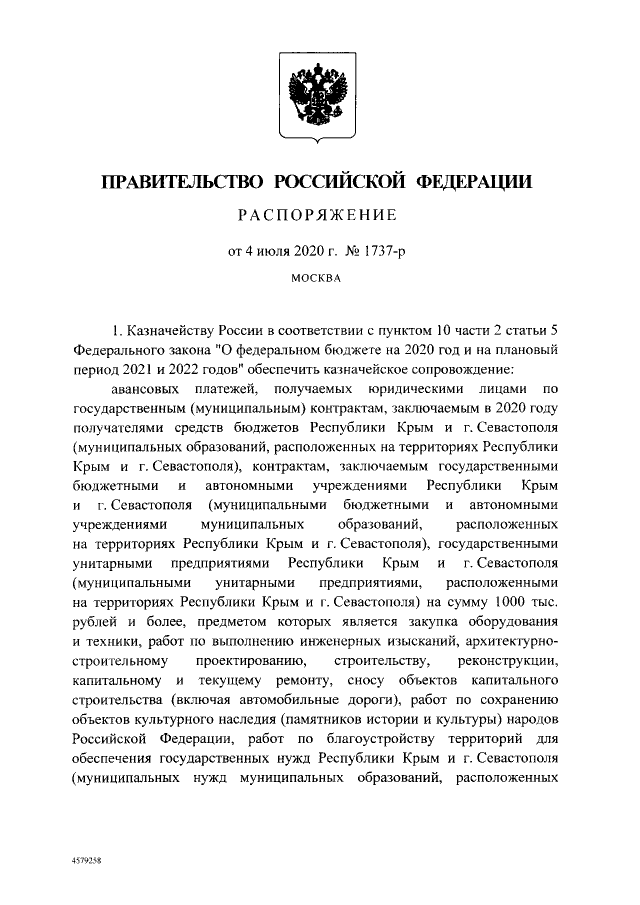 ПРАВИТЕЛЬСТВО РОССИЙСКОЙ ФЕДЕРАЦИИ

РАСПОРЯЖЕНИЕ

от 4 июля 2020 г. № 1737-р

МОСКВА

1. Казначейству России в соответствии с пунктом 10 части 2 статьи 5 Федерального закона "О федеральном бюджете на 2020 год и на плановый период 2021 и 2022 годов" обеспечить казначейское сопровождение:

авансовых платежей, получаемых юридическими лицами по государственным (муниципальным) контрактам, заключаемым в 2020 году получателями средств бюджетов Республики Крым и г. Севастополя (муниципальных образований, расположенных на территориях Республики Крым и г. Севастополя), контрактам, заключаемым государственными бюджетными и автономными учреждениями Республики Крым и г. Севастополя (муниципальными бюджетными и автономными учреждениями муниципальных образований, расположенных на территориях Республики Крым и г. Севастополя), государственными унитарными предприятиями Республики Крым и г. Севастополя (муниципальными унитарными предприятиями, расположенными на территориях Республики Крым и г. Севастополя) на сумму 1000 тыс. рублей и более, предметом которых является закупка оборудования и техники, работ по выполнению инженерных изысканий, архитектурно-строительному проектированию, строительству, реконструкции, капитальному и текущему ремонту, сносу объектов капитального строительства (включая автомобильные дороги), работ по сохранению объектов культурного наследия (памятников истории и культуры) народов Российской Федерации, работ по благоустройству территорий для обеспечения государственных нужд Республики Крым и г. Севастополя (муниципальных нужд муниципальных образований, расположенных

4579258